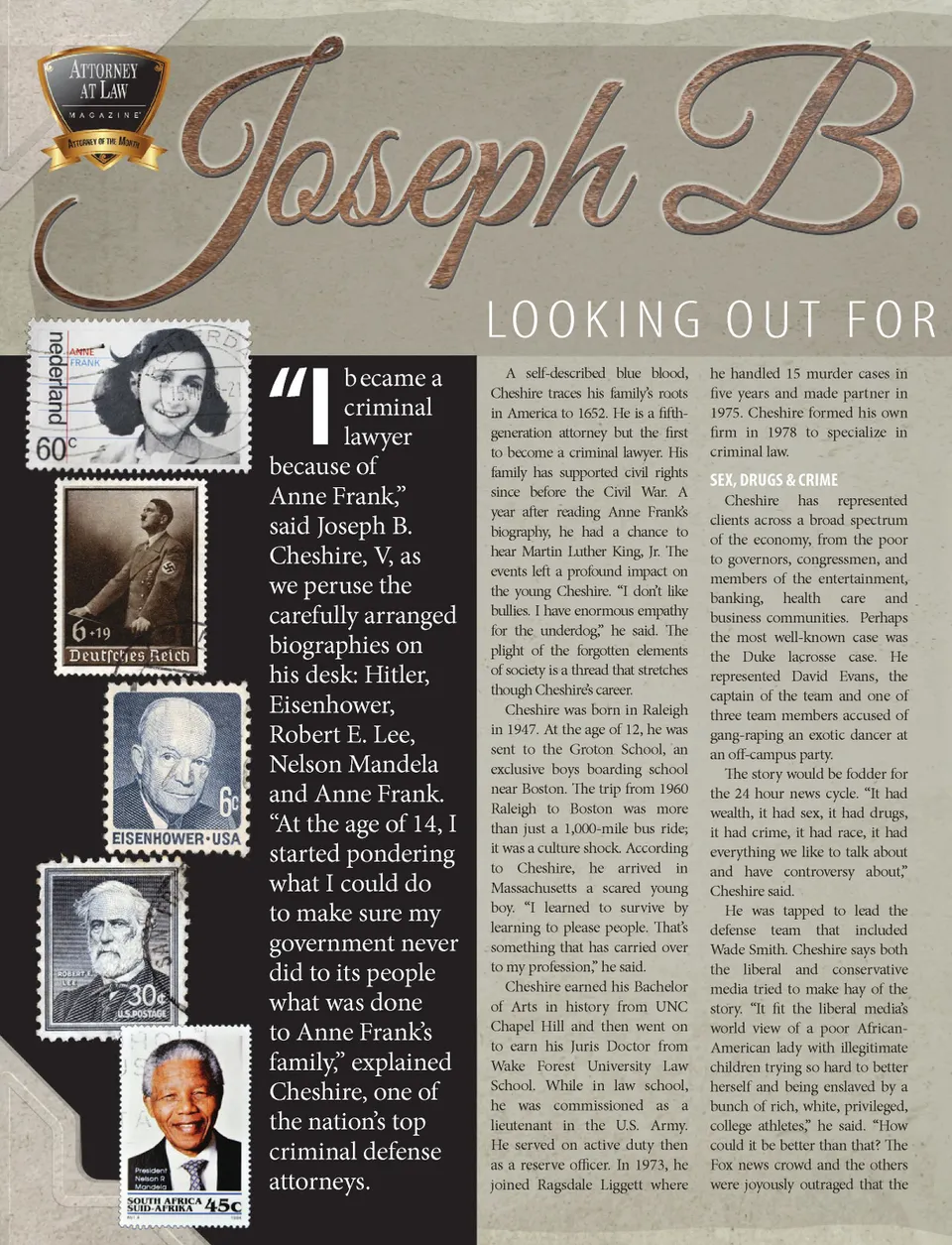 ATTORNEY AT LAW
MAGAZINE
ATTORNEY OF THE MONTH

Joseph B.

LOOKING OUT FOR

nederland
ANNE FRANK
60c

6+19
Deutsches Reich

6c
EISENHOWER·USA

ROBERT E. LEE
30c
U.S. POSTAGE

President Nelson R Mandela
SOUTH AFRICA
SUID-AFRIKA
45c

"I became a criminal lawyer because of Anne Frank," said Joseph B. Cheshire, V, as we peruse the carefully arranged biographies on his desk: Hitler, Eisenhower, Robert E. Lee, Nelson Mandela and Anne Frank. "At the age of 14, I started pondering what I could do to make sure my government never did to its people what was done to Anne Frank's family," explained Cheshire, one of the nation's top criminal defense attorneys.

A self-described blue blood, Cheshire traces his family's roots in America to 1652. He is a fifth-generation attorney but the first to become a criminal lawyer. His family has supported civil rights since before the Civil War. A year after reading Anne Frank's biography, he had a chance to hear Martin Luther King, Jr. The events left a profound impact on the young Cheshire. "I don't like bullies. I have enormous empathy for the underdog," he said. The plight of the forgotten elements of society is a thread that stretches though Cheshire's career.

Cheshire was born in Raleigh in 1947. At the age of 12, he was sent to the Groton School, an exclusive boys boarding school near Boston. The trip from 1960 Raleigh to Boston was more than just a 1,000-mile bus ride; it was a culture shock. According to Cheshire, he arrived in Massachusetts a scared young boy. "I learned to survive by learning to please people. That's something that has carried over to my profession," he said.

Cheshire earned his Bachelor of Arts in history from UNC Chapel Hill and then went on to earn his Juris Doctor from Wake Forest University Law School. While in law school, he was commissioned as a lieutenant in the U.S. Army. He served on active duty then as a reserve officer. In 1973, he joined Ragsdale Liggett where he handled 15 murder cases in five years and made partner in 1975. Cheshire formed his own firm in 1978 to specialize in criminal law.

SEX, DRUGS & CRIME

Cheshire has represented clients across a broad spectrum of the economy, from the poor to governors, congressmen, and members of the entertainment, banking, health care and business communities. Perhaps the most well-known case was the Duke lacrosse case. He represented David Evans, the captain of the team and one of three team members accused of gang-raping an exotic dancer at an off-campus party.

The story would be fodder for the 24 hour news cycle. "It had wealth, it had sex, it had drugs, it had crime, it had race, it had everything we like to talk about and have controversy about," Cheshire said.

He was tapped to lead the defense team that included Wade Smith. Cheshire says both the liberal and conservative media tried to make hay of the story. "It fit the liberal media's world view of a poor African-American lady with illegitimate children trying so hard to better herself and being enslaved by a bunch of rich, white, privileged, college athletes," he said. "How could it be better than that? The Fox news crowd and the others were joyously outraged that the